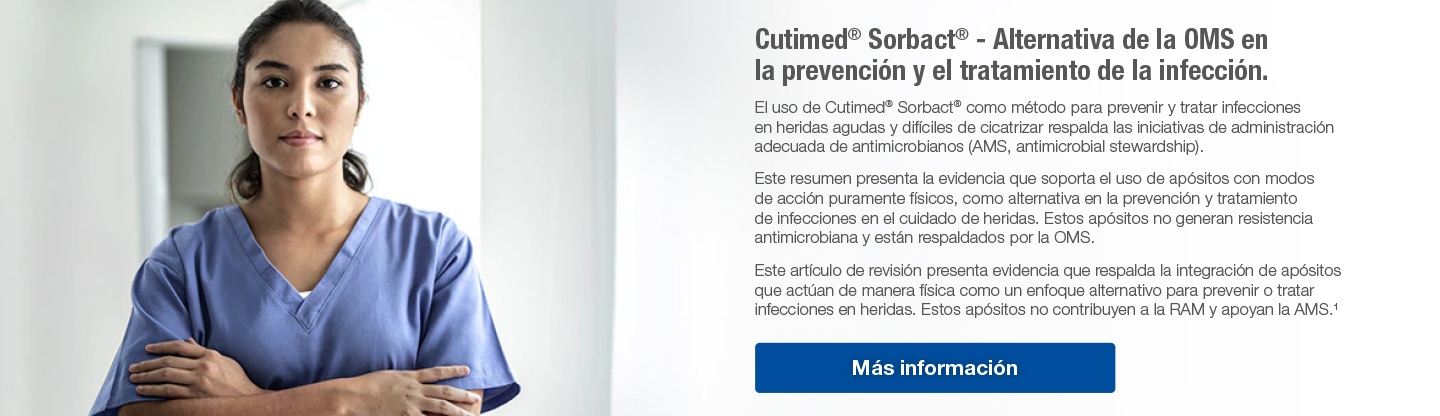 Cutimed® Sorbact® - Alternativa de la OMS en la prevención y el tratamiento de la infección.

El uso de Cutimed® Sorbact® como método para prevenir y tratar infecciones en heridas agudas y difíciles de cicatrizar respalda las iniciativas de administración adecuada de antimicrobianos (AMS, antimicrobial stewardship).

Este resumen presenta la evidencia que soporta el uso de apósitos con modos de acción puramente físicos, como alternativa en la prevención y tratamiento de infecciones en el cuidado de heridas. Estos apósitos no generan resistencia antimicrobiana y están respaldados por la OMS.

Este artículo de revisión presenta evidencia que respalda la integración de apósitos que actúan de manera física como un enfoque alternativo para prevenir o tratar infecciones en heridas. Estos apósitos no contribuyen a la RAM y apoyan la AMS.$^{1}$

Más información